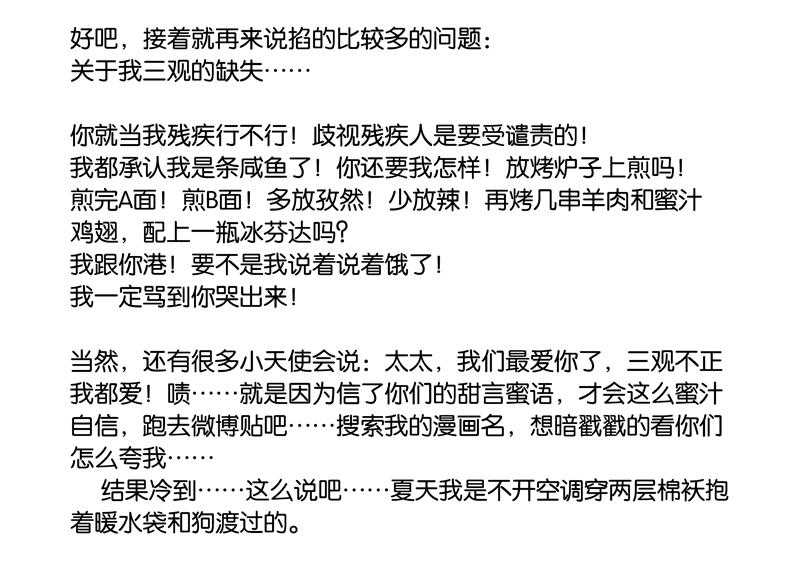 好吧，接着就再来说掐的比较多的问题：
关于我三观的缺失……

你就当我残疾行不行！歧视残疾人是要受谴责的！
我都承认我是条咸鱼了！你还要我怎样！放烤炉子上煎吗！
煎完A面！煎B面！多放孜然！少放辣！再烤几串羊肉和蜜汁鸡翅，配上一瓶冰芬达吗？
我跟你港！要不是我说着说着饿了！
我一定骂到你哭出来！

当然，还有很多小天使会说：太太，我们最爱你了，三观不正我都爱！啧……就是因为信了你们的甜言蜜语，才会这么蜜汁自信，跑去微博贴吧……搜索我的漫画名，想暗戳戳的看你们怎么夸我……

结果冷到……这么说吧……夏天我是不开空调穿两层棉袄抱着暖水袋和狗渡过的。